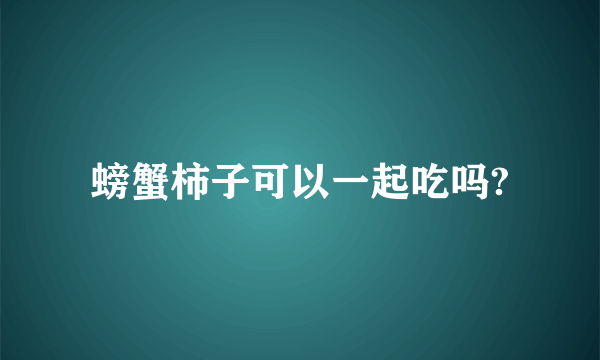 螃蟹柿子可以一起吃吗?